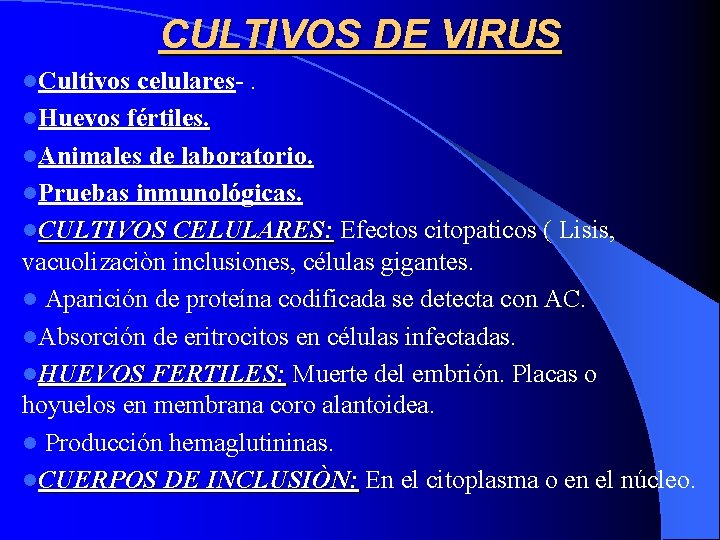 CULTIVOS DE VIRUS

Cultivos celulares- .

Huevos fértiles.

Animales de laboratorio.

Pruebas inmunológicas.

CULTIVOS CELULARES: Efectos citopaticos ( Lisis, vacuolizaciòn inclusiones, células gigantes.

Aparición de proteína codificada se detecta con AC.

Absorción de eritrocitos en células infectadas.

HUEVOS FERTILES: Muerte del embrión. Placas o hoyuelos en membrana coro alantoidea.

Producción hemaglutininas.

CUERPOS DE INCLUSIÒN: En el citoplasma o en el núcleo.